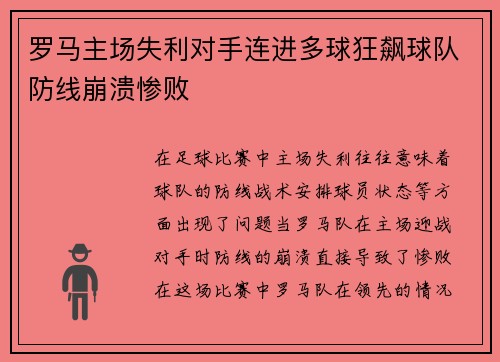 罗马主场失利对手连进多球狂飙球队防线崩溃惨败

在足球比赛中主场失利往往意味着球队的防线战术安排球员状态等方面出现了问题当罗马队在主场迎战对手时防线的崩溃直接导致了惨败在这场比赛中罗马队在领先的情况